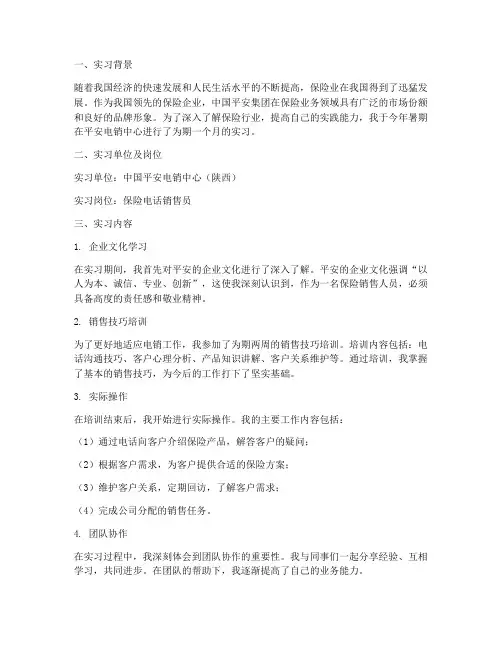 一、实习背景

随着我国经济的快速发展和人民生活水平的不断提高，保险业在我国得到了迅猛发展。作为我国领先的保险企业，中国平安集团在保险业务领域具有广泛的市场份额和良好的品牌形象。为了深入了解保险行业，提高自己的实践能力，我于今年暑期在平安电销中心进行了为期一个月的实习。

二、实习单位及岗位

实习单位：中国平安电销中心（陕西）

实习岗位：保险电话销售员

三、实习内容

1. 企业文化学习

在实习期间，我首先对平安的企业文化进行了深入了解。平安的企业文化强调“以人为本、诚信、专业、创新”，这使我深刻认识到，作为一名保险销售人员，必须具备高度的责任感和敬业精神。

2. 销售技巧培训

为了更好地适应电销工作，我参加了为期两周的销售技巧培训。培训内容包括：电话沟通技巧、客户心理分析、产品知识讲解、客户关系维护等。通过培训，我掌握了基本的销售技巧，为今后的工作打下了坚实基础。

3. 实际操作

在培训结束后，我开始进行实际操作。我的主要工作内容包括：

（1）通过电话向客户介绍保险产品，解答客户的疑问；

（2）根据客户需求，为客户提供合适的保险方案；

（3）维护客户关系，定期回访，了解客户需求；

（4）完成公司分配的销售任务。

4. 团队协作

在实习过程中，我深刻体会到团队协作的重要性。我与同事们一起分享经验、互相学习，共同进步。在团队的帮助下，我逐渐提高了自己的业务能力。